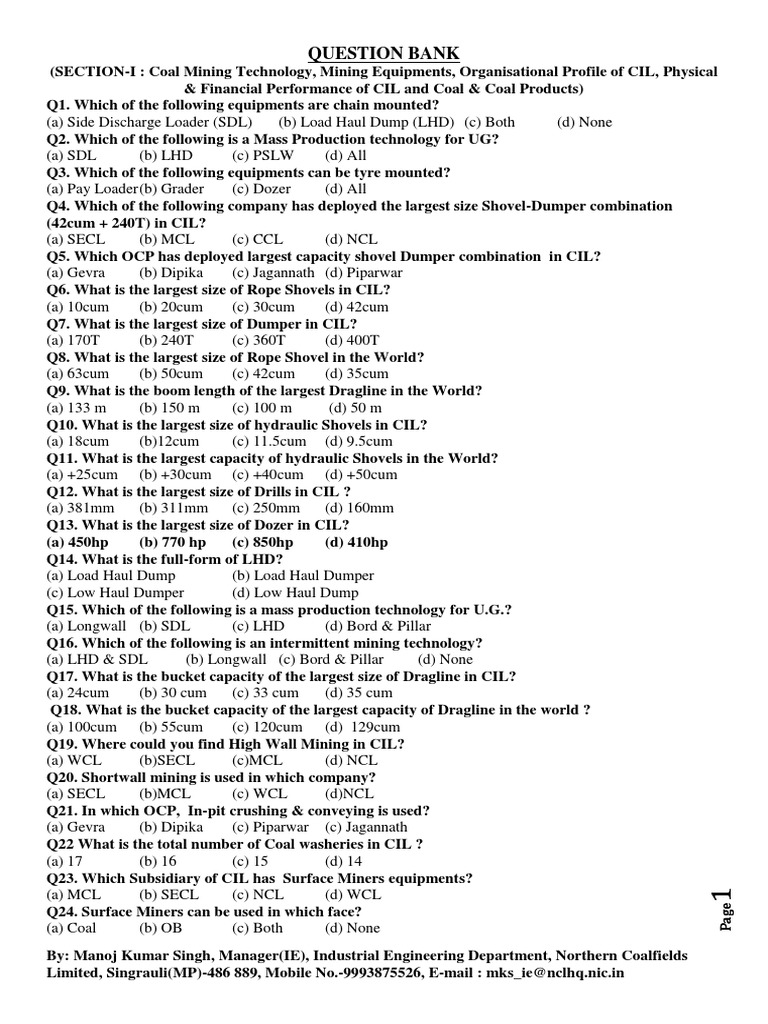 QUESTION BANK

(SECTION-I : Coal Mining Technology, Mining Equipments, Organisational Profile of CIL, Physical & Financial Performance of CIL and Coal & Coal Products)

Q1. Which of the following equipments are chain mounted?
(a) Side Discharge Loader (SDL) (b) Load Haul Dump (LHD) (c) Both (d) None
Q2. Which of the following is a Mass Production technology for UG?
(a) SDL (b) LHD (c) PSLW (d) All
Q3. Which of the following equipments can be tyre mounted?
(a) Pay Loader(b) Grader (c) Dozer (d) All
Q4. Which of the following company has deployed the largest size Shovel-Dumper combination (42cum + 240T) in CIL?
(a) SECL (b) MCL (c) CCL (d) NCL
Q5. Which OCP has deployed largest capacity shovel Dumper combination in CIL?
(a) Gevra (b) Dipika (c) Jagannath (d) Piparwar
Q6. What is the largest size of Rope Shovels in CIL?
(a) 10cum (b) 20cum (c) 30cum (d) 42cum
Q7. What is the largest size of Dumper in CIL?
(a) 170T (b) 240T (c) 360T (d) 400T
Q8. What is the largest size of Rope Shovel in the World?
(a) 63cum (b) 50cum (c) 42cum (d) 35cum
Q9. What is the boom length of the largest Dragline in the World?
(a) 133 m (b) 150 m (c) 100 m (d) 50 m
Q10. What is the largest size of hydraulic Shovels in CIL?
(a) 18cum (b)12cum (c) 11.5cum (d) 9.5cum
Q11. What is the largest capacity of hydraulic Shovels in the World?
(a) +25cum (b) +30cum (c) +40cum (d) +50cum
Q12. What is the largest size of Drills in CIL ?
(a) 381mm (b) 311mm (c) 250mm (d) 160mm
Q13. What is the largest size of Dozer in CIL?
(a) 450hp (b) 770 hp (c) 850hp (d) 410hp
Q14. What is the full-form of LHD?
(a) Load Haul Dump (b) Load Haul Dumper
(c) Low Haul Dumper (d) Low Haul Dump
Q15. Which of the following is a mass production technology for U.G.?
(a) Longwall (b) SDL (c) LHD (d) Bord & Pillar
Q16. Which of the following is an intermittent mining technology?
(a) LHD & SDL (b) Longwall (c) Bord & Pillar (d) None
Q17. What is the bucket capacity of the largest size of Dragline in CIL?
(a) 24cum (b) 30 cum (c) 33 cum (d) 35 cum
Q18. What is the bucket capacity of the largest capacity of Dragline in the world ?
(a) 100cum (b) 55cum (c) 120cum (d) 129cum
Q19. Where could you find High Wall Mining in CIL?
(a) WCL (b)SECL (c)MCL (d) NCL
Q20. Shortwall mining is used in which company?
(a) SECL (b)MCL (c) WCL (d)NCL
Q21. In which OCP, In-pit crushing & conveying is used?
(a) Gevra (b) Dipika (c) Piparwar (c) Jagannath
Q22 What is the total number of Coal washeries in CIL ?
(a) 17 (b) 16 (c) 15 (d) 14
Q23. Which Subsidiary of CIL has Surface Miners equipments?
(a) MCL (b) SECL (c) NCL (d) WCL
Q24. Surface Miners can be used in which face?
(a) Coal (b) OB (c) Both (d) None

Page 1

By: Manoj Kumar Singh, Manager(IE), Industrial Engineering Department, Northern Coalfields Limited, Singrauli(MP)-486 889, Mobile No.-9993875526, E-mail : mks_ie@nclhq.nic.in